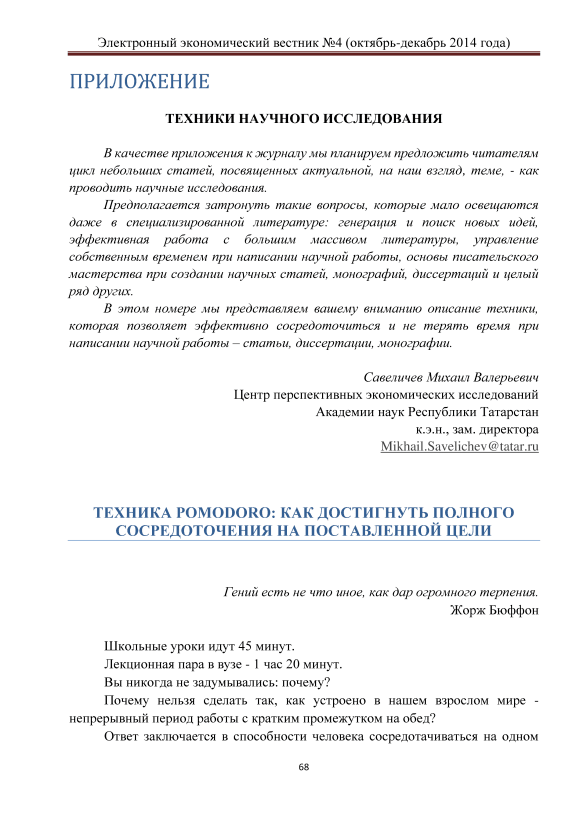 Электронный экономический вестник №4 (октябрь-декабрь 2014 года)

ПРИЛОЖЕНИЕ

ТЕХНИКИ НАУЧНОГО ИССЛЕДОВАНИЯ

В качестве приложения к журналу мы планируем предложить читателям цикл небольших статей, посвященных актуальной, на наш взгляд, теме, - как проводить научные исследования.

Предполагается затронуть такие вопросы, которые мало освещаются даже в специализированной литературе: генерация и поиск новых идей, эффективная работа с большим массивом литературы, управление собственным временем при написании научной работы, основы писательского мастерства при создании научных статей, монографий, диссертаций и целый ряд других.

В этом номере мы представляем вашему вниманию описание техники, которая позволяет эффективно сосредоточиться и не терять время при написании научной работы – статьи, диссертации, монографии.

Савеличев Михаил Валерьевич
Центр перспективных экономических исследований
Академии наук Республики Татарстан
к.э.н., зам. директора
Mikhail.Savelichev@tatar.ru

ТЕХНИКА POMODORO: КАК ДОСТИГНУТЬ ПОЛНОГО СОСРЕДОТОЧЕНИЯ НА ПОСТАВЛЕННОЙ ЦЕЛИ

Гений есть не что иное, как дар огромного терпения.
Жорж Бюффон

Школьные уроки идут 45 минут.

Лекционная пара в вузе - 1 час 20 минут.

Вы никогда не задумывались: почему?

Почему нельзя сделать так, как устроено в нашем взрослом мире - непрерывный период работы с кратким промежутком на обед?

Ответ заключается в способности человека сосредотачиваться на одном

68